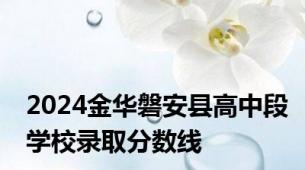 2024金华磐安县高中段学校录取分数线